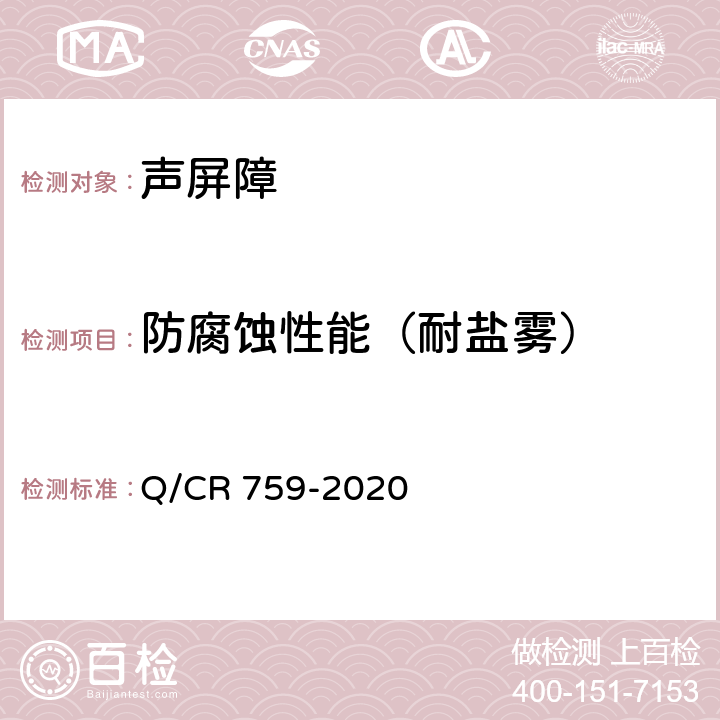 MA CNAS AC ilac-MRA

检测对象： 声屏障

检测项目： 防腐蚀性能（耐盐雾）

检测标准： Q/CR 759-2020

百检
Baijiantest.com

做检测 上百检
400-151-7153